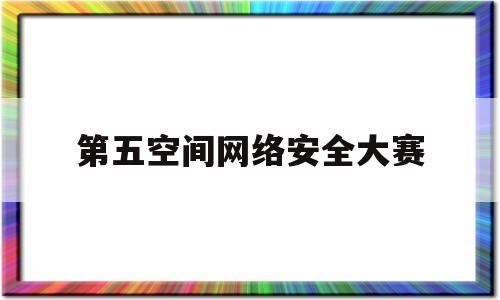 第五空间网络安全大赛